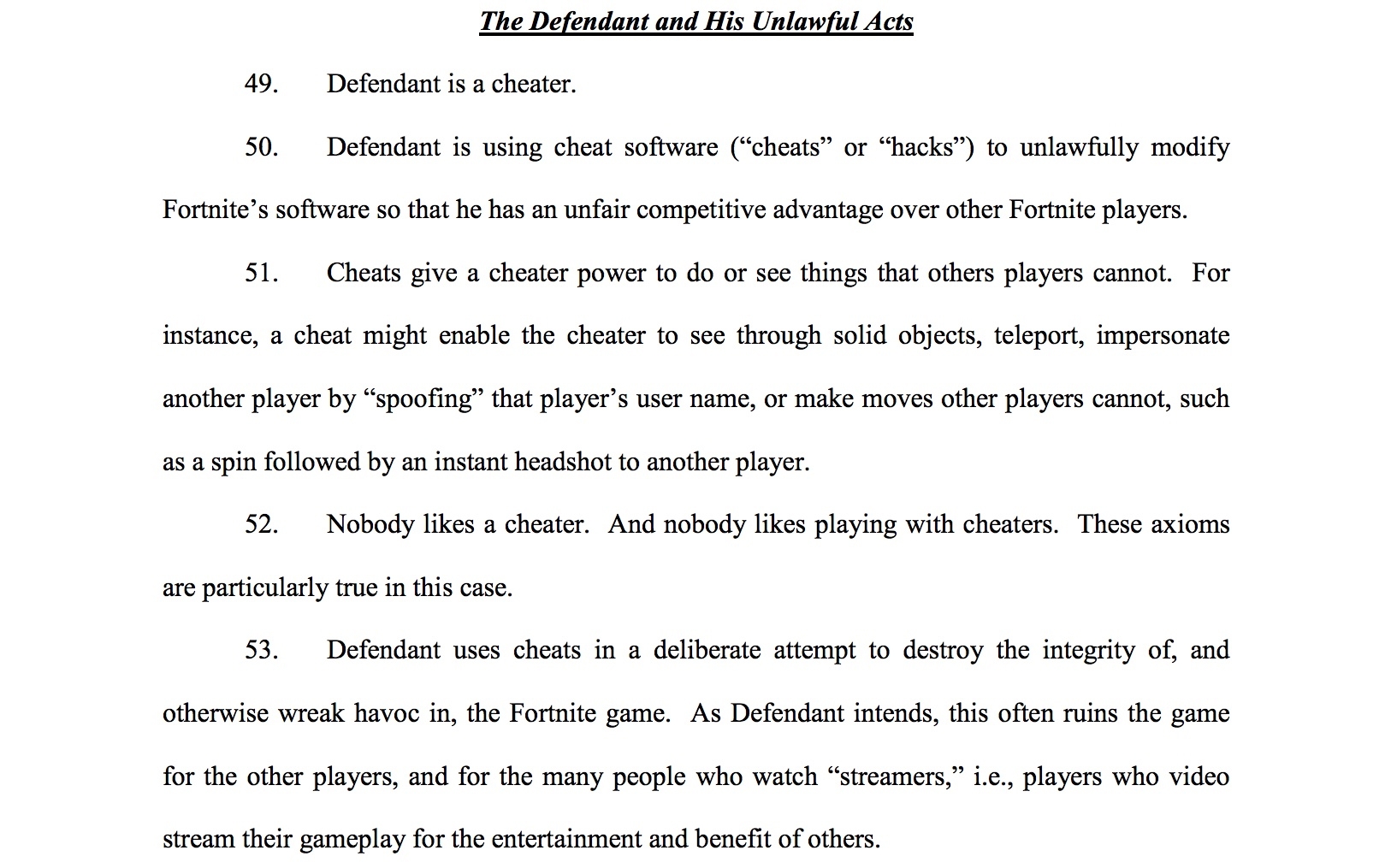 The Defendant and His Unlawful Acts

49. Defendant is a cheater.

50. Defendant is using cheat software (“cheats” or “hacks”) to unlawfully modify Fortnite’s software so that he has an unfair competitive advantage over other Fortnite players.

51. Cheats give a cheater power to do or see things that others players cannot. For instance, a cheat might enable the cheater to see through solid objects, teleport, impersonate another player by “spoofing” that player’s user name, or make moves other players cannot, such as a spin followed by an instant headshot to another player.

52. Nobody likes a cheater. And nobody likes playing with cheaters. These axioms are particularly true in this case.

53. Defendant uses cheats in a deliberate attempt to destroy the integrity of, and otherwise wreak havoc in, the Fortnite game. As Defendant intends, this often ruins the game for the other players, and for the many people who watch “streamers,” i.e., players who video stream their gameplay for the entertainment and benefit of others.